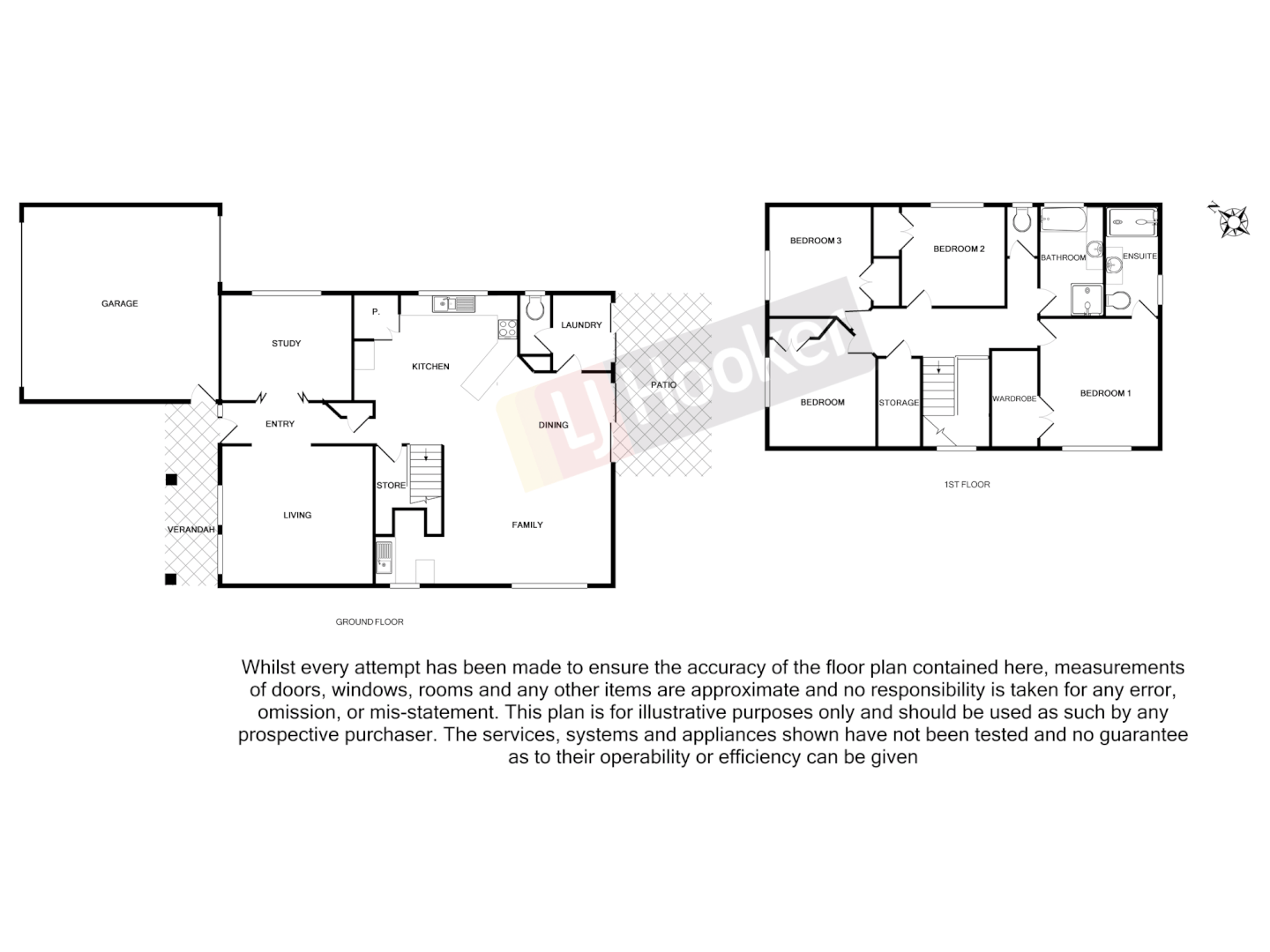 GARAGE

STUDY

P.

KITCHEN

LAUNDRY

PATIO

ENTRY

DINING

STORE

LIVING

FAMILY

VERANDAH

GROUND FLOOR

LJ Hooker

BEDROOM 3

BEDROOM 2

BATHROOM

ENSUITE

BEDROOM

STORAGE

WARDROBE

BEDROOM 1

1ST FLOOR

N

Whilst every attempt has been made to ensure the accuracy of the floor plan contained here, measurements of doors, windows, rooms and any other items are approximate and no responsibility is taken for any error, omission, or mis-statement. This plan is for illustrative purposes only and should be used as such by any prospective purchaser. The services, systems and appliances shown have not been tested and no guarantee as to their operability or efficiency can be given